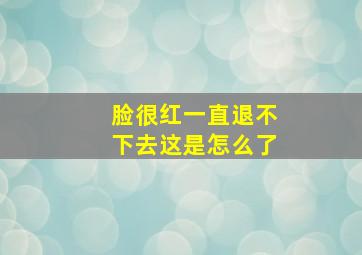 脸很红一直退不下去这是怎么了